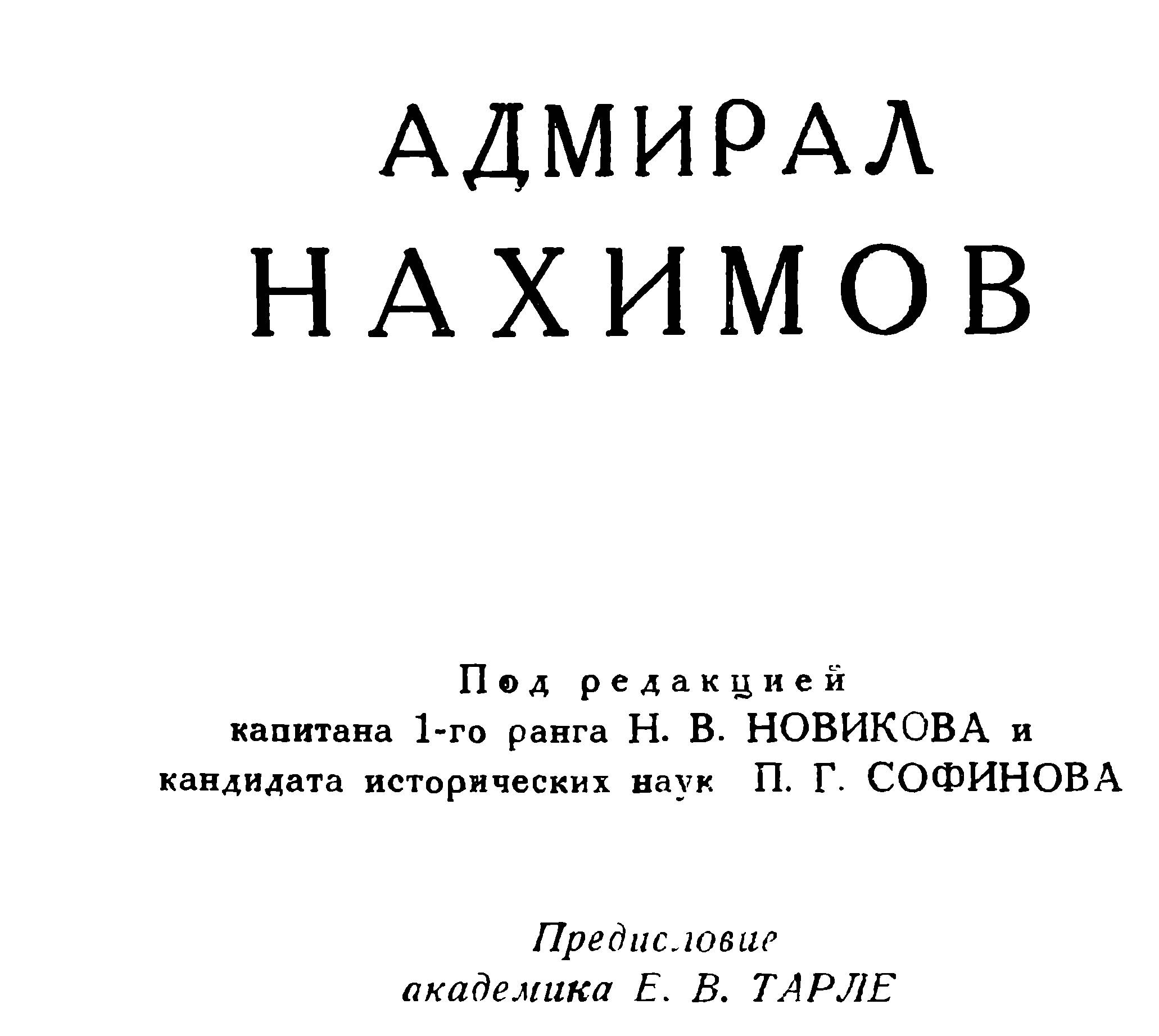 АДМИРАЛ
НАХИМОВ

Под редакцией
капитана 1-го ранга Н. В. НОВИКОВА и
кандидата исторических наук П. Г. СОФИНОВА

Предисловие
академика Е. В. ТАРЛЕ